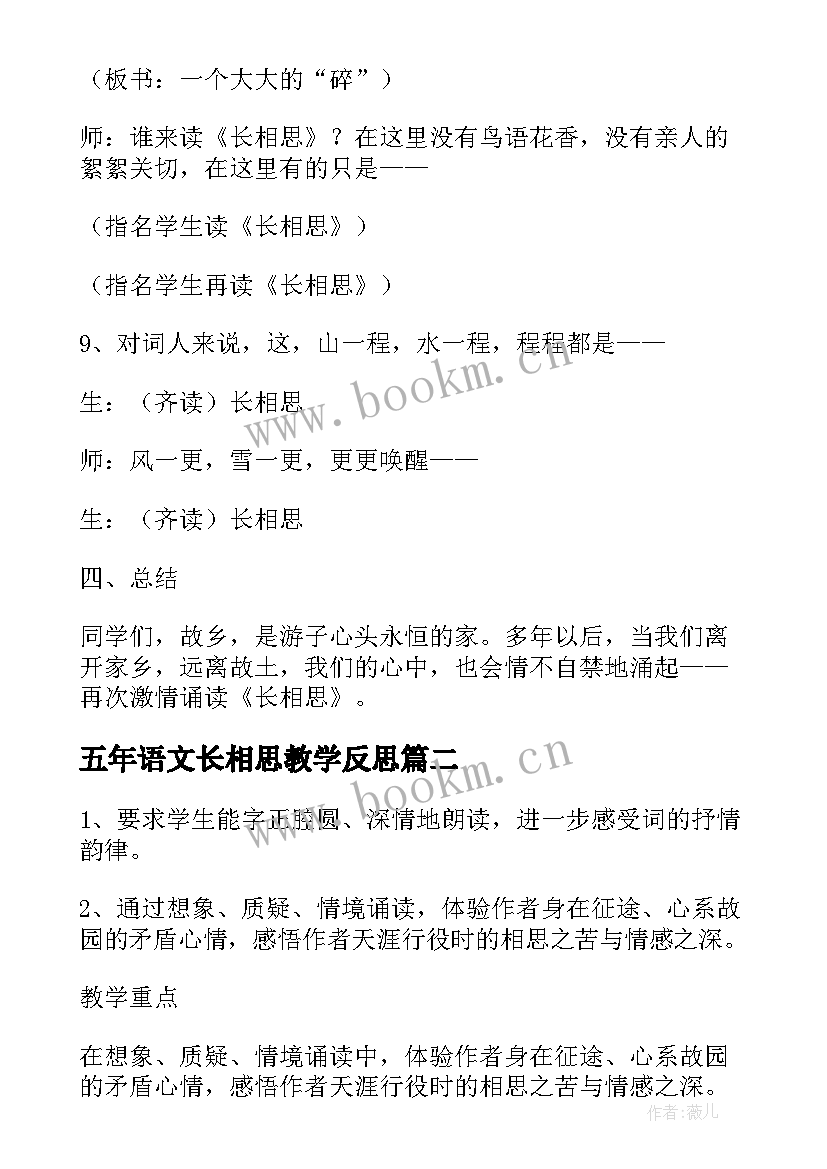 （板书：一个大大的“碎”）

师：谁来读《长相思》？在这里没有鸟语花香，没有亲人的絮絮关切，在这里有的只是——

（指名学生读《长相思》）

（指名学生再读《长相思》）

9、对词人来说，这，山一程，水一程，程程都是——

生：（齐读）长相思

师：风一更，雪一更，更更唤醒——

生：（齐读）长相思

四、总结

同学们，故乡，是游子心头永恒的家。多年以后，当我们离开家乡，远离故土，我们的心中，也会情不自禁地涌起——再次激情诵读《长相思》。

五年语文长相思教学反思篇二

1、要求学生能字正腔圆、深情地朗读，进一步感受词的抒情韵律。

2、通过想象、质疑、情境诵读，体验作者身在征途、心系故园的矛盾心情，感悟作者天涯行役时的相思之苦与情感之深。

教学重点

在想象、质疑、情境诵读中，体验作者身在征途、心系故园的矛盾心情，感悟作者天涯行役时的相思之苦与情感之深。

www.bookm.cn

www.bookm.cn

作者：薇儿